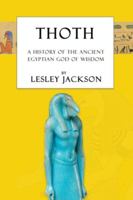 THOTH

A HISTORY OF THE ANCIENT EGYPTIAN GOD OF WISDOM

BY

LESLEY JACKSON